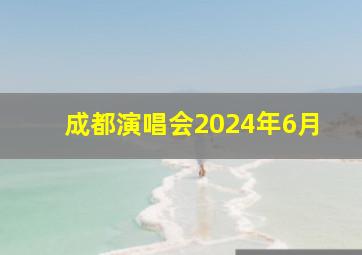 成都演唱会2024年6月